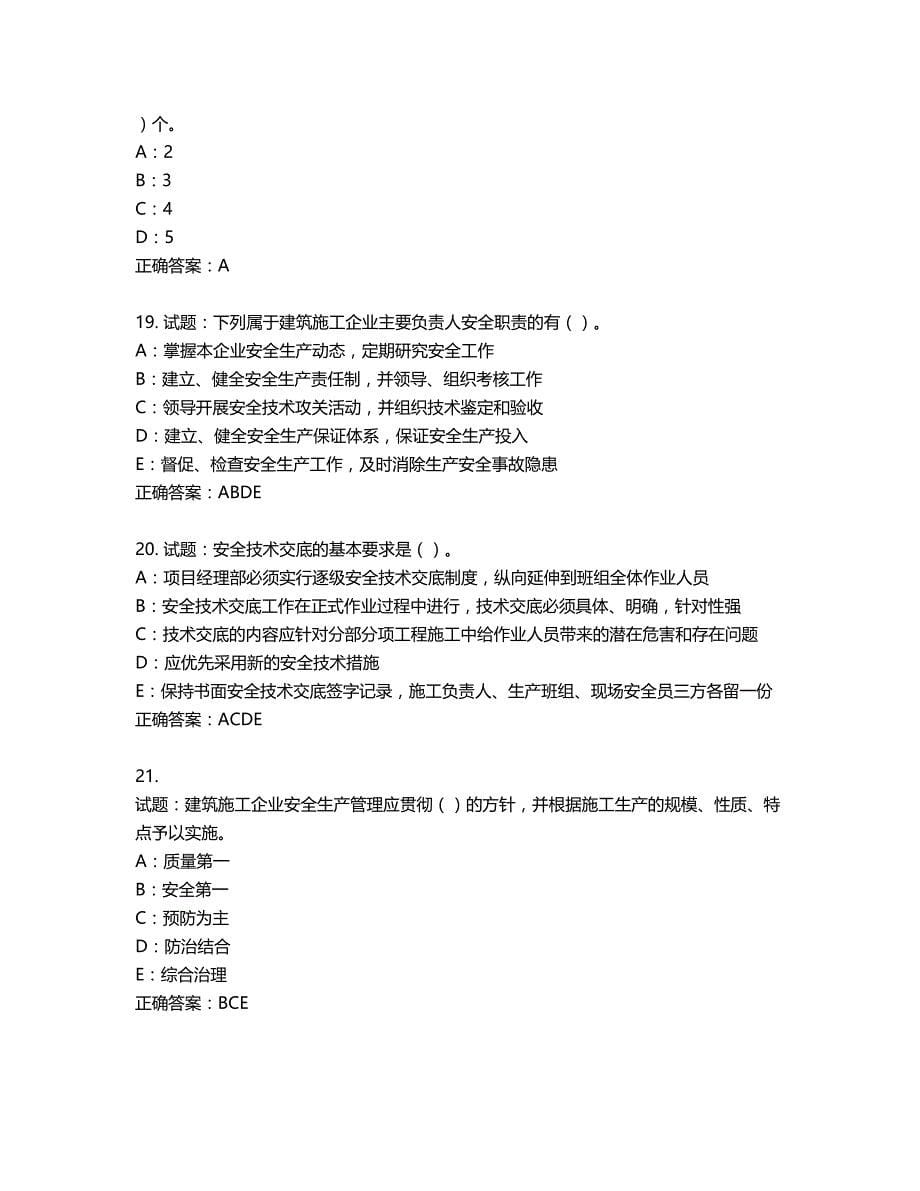 ）个。
A：2
B：3
C：4
D：5
正确答案：A

19. 试题：下列属于建筑施工企业主要负责人安全职责的有（ ）。
A：掌握本企业安全生产动态，定期研究安全工作
B：建立、健全安全生产责任制，并领导、组织考核工作
C：领导开展安全技术攻关活动，并组织技术鉴定和验收
D：建立、健全安全生产保证体系，保证安全生产投入
E：督促、检查安全生产工作，及时消除生产安全事故隐患
正确答案：ABDE

20. 试题：安全技术交底的基本要求是（ ）。
A：项目经理部必须实行逐级安全技术交底制度，纵向延伸到班组全体作业人员
B：安全技术交底工作在正式作业过程中进行，技术交底必须具体、明确，针对性强
C：技术交底的内容应针对分部分项工程施工中给作业人员带来的潜在危害和存在问题
D：应优先采用新的安全技术措施
E：保持书面安全技术交底签字记录，施工负责人、生产班组、现场安全员三方各留一份
正确答案：ACDE

21.
试题：建筑施工企业安全生产管理应贯彻（ ）的方针，并根据施工生产的规模、性质、特点予以实施。
A：质量第一
B：安全第一
C：预防为主
D：防治结合
E：综合治理
正确答案：BCE